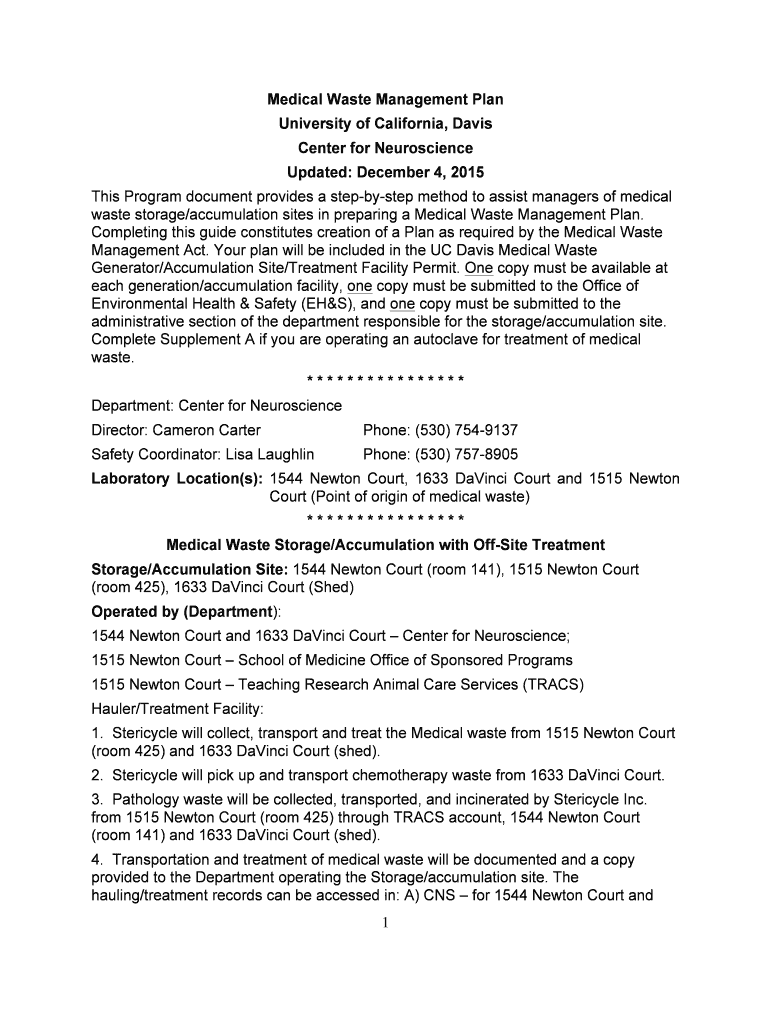 Medical Waste Management Plan
University of California, Davis
Center for Neuroscience
Updated: December 4, 2015

This Program document provides a step-by-step method to assist managers of medical waste storage/accumulation sites in preparing a Medical Waste Management Plan. Completing this guide constitutes creation of a Plan as required by the Medical Waste Management Act. Your plan will be included in the UC Davis Medical Waste Generator/Accumulation Site/Treatment Facility Permit. One copy must be available at each generation/accumulation facility, one copy must be submitted to the Office of Environmental Health & Safety (EH&S), and one copy must be submitted to the administrative section of the department responsible for the storage/accumulation site. Complete Supplement A if you are operating an autoclave for treatment of medical waste.

* * * * * * * * * * * * * * * *

Department: Center for Neuroscience

Director: Cameron Carter Phone: (530) 754-9137

Safety Coordinator: Lisa Laughlin Phone: (530) 757-8905

Laboratory Location(s): 1544 Newton Court, 1633 DaVinci Court and 1515 Newton Court (Point of origin of medical waste)

* * * * * * * * * * * * * * * *

Medical Waste Storage/Accumulation with Off-Site Treatment

Storage/Accumulation Site: 1544 Newton Court (room 141), 1515 Newton Court (room 425), 1633 DaVinci Court (Shed)

Operated by (Department):

1544 Newton Court and 1633 DaVinci Court – Center for Neuroscience;

1515 Newton Court – School of Medicine Office of Sponsored Programs

1515 Newton Court – Teaching Research Animal Care Services (TRACS)

Hauler/Treatment Facility:

1. Stericycle will collect, transport and treat the Medical waste from 1515 Newton Court (room 425) and 1633 DaVinci Court (shed).

2. Stericycle will pick up and transport chemotherapy waste from 1633 DaVinci Court.

3. Pathology waste will be collected, transported, and incinerated by Stericycle Inc. from 1515 Newton Court (room 425) through TRACS account, 1544 Newton Court (room 141) and 1633 DaVinci Court (shed).

4. Transportation and treatment of medical waste will be documented and a copy provided to the Department operating the Storage/accumulation site. The hauling/treatment records can be accessed in: A) CNS – for 1544 Newton Court and

1